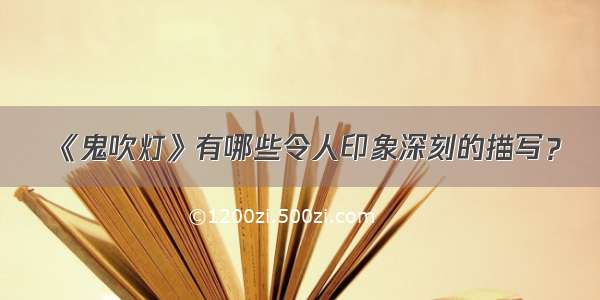 《鬼吹灯》有哪些令人印象深刻的描写？

©1200zi.500zi.com